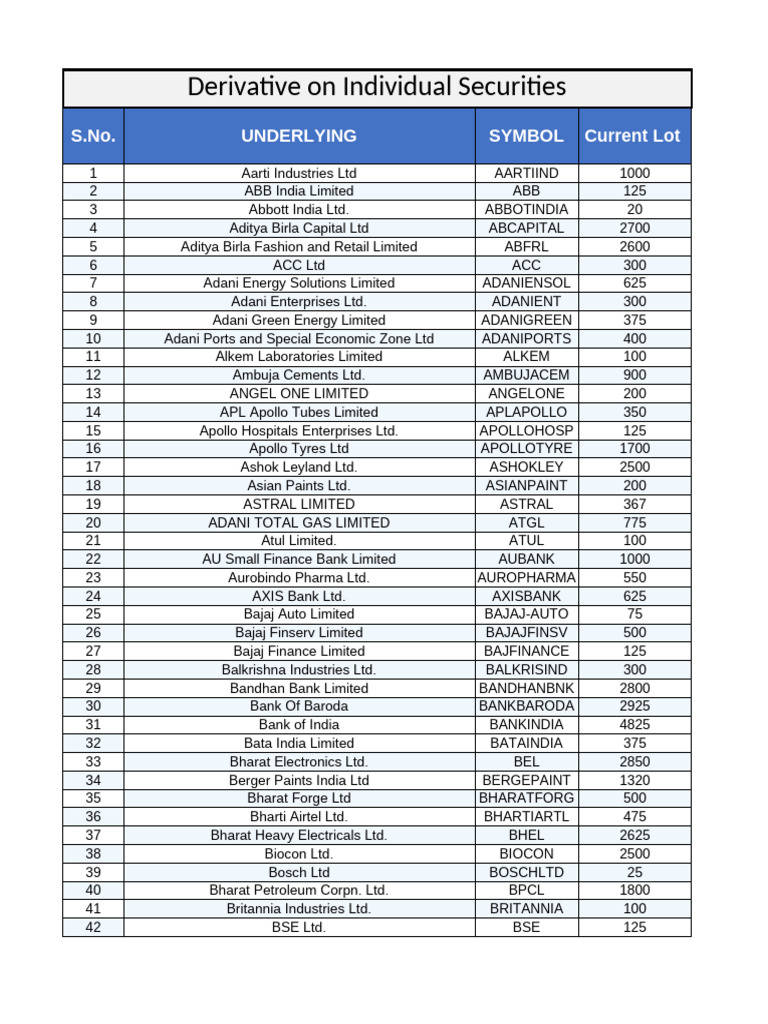 Derivative on Individual Securities

| S.No. | UNDERLYING | SYMBOL | Current Lot |
|---|---|---|---|
| 1 | Aarti Industries Ltd | AARTIIND | 1000 |
| 2 | ABB India Limited | ABB | 125 |
| 3 | Abbott India Ltd. | ABBOTINDIA | 20 |
| 4 | Aditya Birla Capital Ltd | ABCAPITAL | 2700 |
| 5 | Aditya Birla Fashion and Retail Limited | ABFRL | 2600 |
| 6 | ACC Ltd | ACC | 300 |
| 7 | Adani Energy Solutions Limited | ADANIENSOL | 625 |
| 8 | Adani Enterprises Ltd. | ADANIENT | 300 |
| 9 | Adani Green Energy Limited | ADANIGREEN | 375 |
| 10 | Adani Ports and Special Economic Zone Ltd | ADANIPORTS | 400 |
| 11 | Alkem Laboratories Limited | ALKEM | 100 |
| 12 | Ambuja Cements Ltd. | AMBUJACEM | 900 |
| 13 | ANGEL ONE LIMITED | ANGELONE | 200 |
| 14 | APL Apollo Tubes Limited | APLAPOLLO | 350 |
| 15 | Apollo Hospitals Enterprises Ltd. | APOLLOHOSP | 125 |
| 16 | Apollo Tyres Ltd | APOLLOTYRE | 1700 |
| 17 | Ashok Leyland Ltd. | ASHOKLEY | 2500 |
| 18 | Asian Paints Ltd. | ASIANPAINT | 200 |
| 19 | ASTRAL LIMITED | ASTRAL | 367 |
| 20 | ADANI TOTAL GAS LIMITED | ATGL | 775 |
| 21 | Atul Limited. | ATUL | 100 |
| 22 | AU Small Finance Bank Limited | AUBANK | 1000 |
| 23 | Aurobindo Pharma Ltd. | AUROPHARMA | 550 |
| 24 | AXIS Bank Ltd. | AXISBANK | 625 |
| 25 | Bajaj Auto Limited | BAJAJ-AUTO | 75 |
| 26 | Bajaj Finserv Limited | BAJAJFINSV | 500 |
| 27 | Bajaj Finance Limited | BAJFINANCE | 125 |
| 28 | Balkrishna Industries Ltd. | BALKRISIND | 300 |
| 29 | Bandhan Bank Limited | BANDHANBNK | 2800 |
| 30 | Bank Of Baroda | BANKBARODA | 2925 |
| 31 | Bank of India | BANKINDIA | 4825 |
| 32 | Bata India Limited | BATAINDIA | 375 |
| 33 | Bharat Electronics Ltd. | BEL | 2850 |
| 34 | Berger Paints India Ltd | BERGEPAINT | 1320 |
| 35 | Bharat Forge Ltd | BHARATFORG | 500 |
| 36 | Bharti Airtel Ltd. | BHARTIARTL | 475 |
| 37 | Bharat Heavy Electricals Ltd. | BHEL | 2625 |
| 38 | Biocon Ltd. | BIOCON | 2500 |
| 39 | Bosch Ltd | BOSCHLTD | 25 |
| 40 | Bharat Petroleum Corpn. Ltd. | BPCL | 1800 |
| 41 | Britannia Industries Ltd. | BRITANNIA | 100 |
| 42 | BSE Ltd. | BSE | 125 |